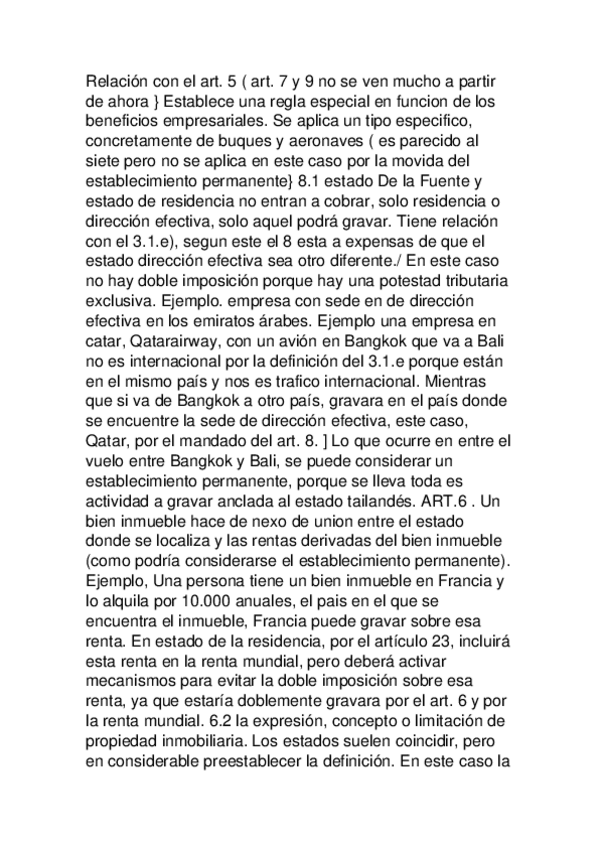 Relación con el art. 5 ( art. 7 y 9 no se ven mucho a partir de ahora } Establece una regla especial en funcion de los beneficios empresariales. Se aplica un tipo especifico, concretamente de buques y aeronaves ( es parecido al siete pero no se aplica en este caso por la movida del establecimiento permanente} 8.1 estado De la Fuente y estado de residencia no entran a cobrar, solo residencia o dirección efectiva, solo aquel podrá gravar. Tiene relación con el 3.1.e), segun este el 8 esta a expensas de que el estado dirección efectiva sea otro diferente./ En este caso no hay doble imposición porque hay una potestad tributaria exclusiva. Ejemplo. empresa con sede en de dirección efectiva en los emiratos árabes. Ejemplo una empresa en catar, Qatarairway, con un avión en Bangkok que va a Bali no es internacional por la definición del 3.1.e porque están en el mismo país y nos es trafico internacional. Mientras que si va de Bangkok a otro país, gravara en el país donde se encuentre la sede de dirección efectiva, este caso, Qatar, por el mandado del art. 8. ] Lo que ocurre en entre el vuelo entre Bangkok y Bali, se puede considerar un establecimiento permanente, porque se lleva toda es actividad a gravar anclada al estado tailandés. ART.6 . Un bien inmueble hace de nexo de union entre el estado donde se localiza y las rentas derivadas del bien inmueble (como podría considerarse el establecimiento permanente). Ejemplo, Una persona tiene un bien inmueble en Francia y lo alquila por 10.000 anuales, el pais en el que se encuentra el inmueble, Francia puede gravar sobre esa renta. En estado de la residencia, por el artículo 23, incluirá esta renta en la renta mundial, pero deberá activar mecanismos para evitar la doble imposición sobre esa renta, ya que estaría doblemente gravara por el art. 6 y por la renta mundial. 6.2 la expresión, concepto o limitación de propiedad inmobiliaria. Los estados suelen coincidir, pero en considerable preestablecer la definición. En este caso la